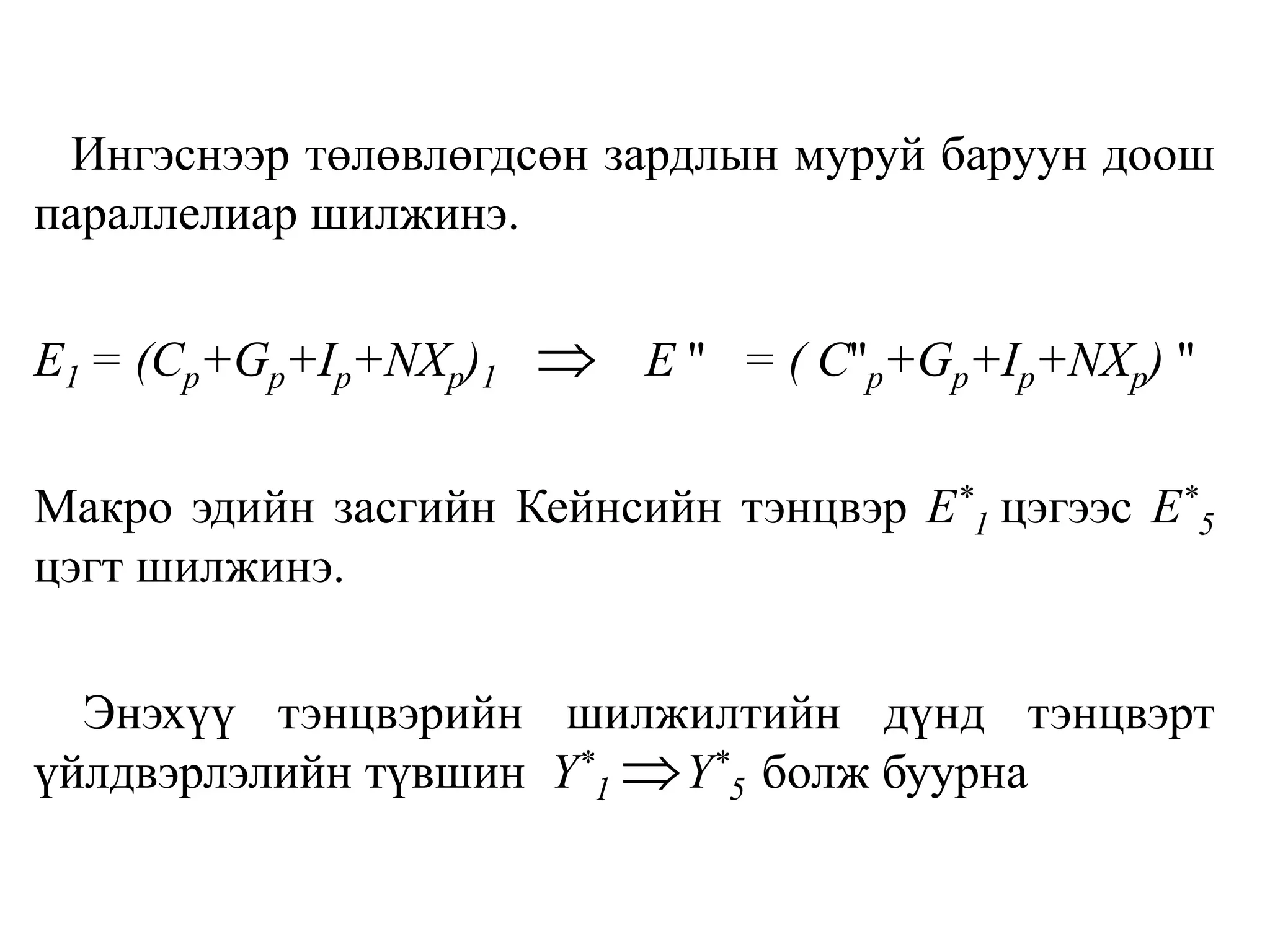 Ингэснээр төлөвлөгдсөн зардлын муруй баруун доош параллелиар шилжинэ.

$E_1 = (C_p+G_p+I_p+NX_p)_1 \Rightarrow E'' = (C''_p+G_p+I_p+NX_p)''$

Макро эдийн засгийн Кейнсийн тэнцвэр $E^*_1$ цэгээс $E^*_5$ цэгт шилжинэ.

Энэхүү тэнцвэрийн шилжилтийн дүнд тэнцвэрт үйлдвэрлэлийн түвшин $Y^*_1 \Rightarrow Y^*_5$ болж буурна